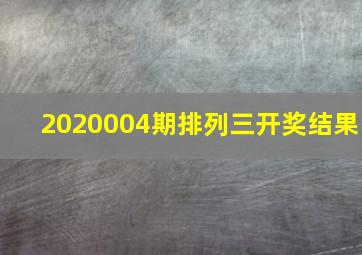 2020004期排列三开奖结果